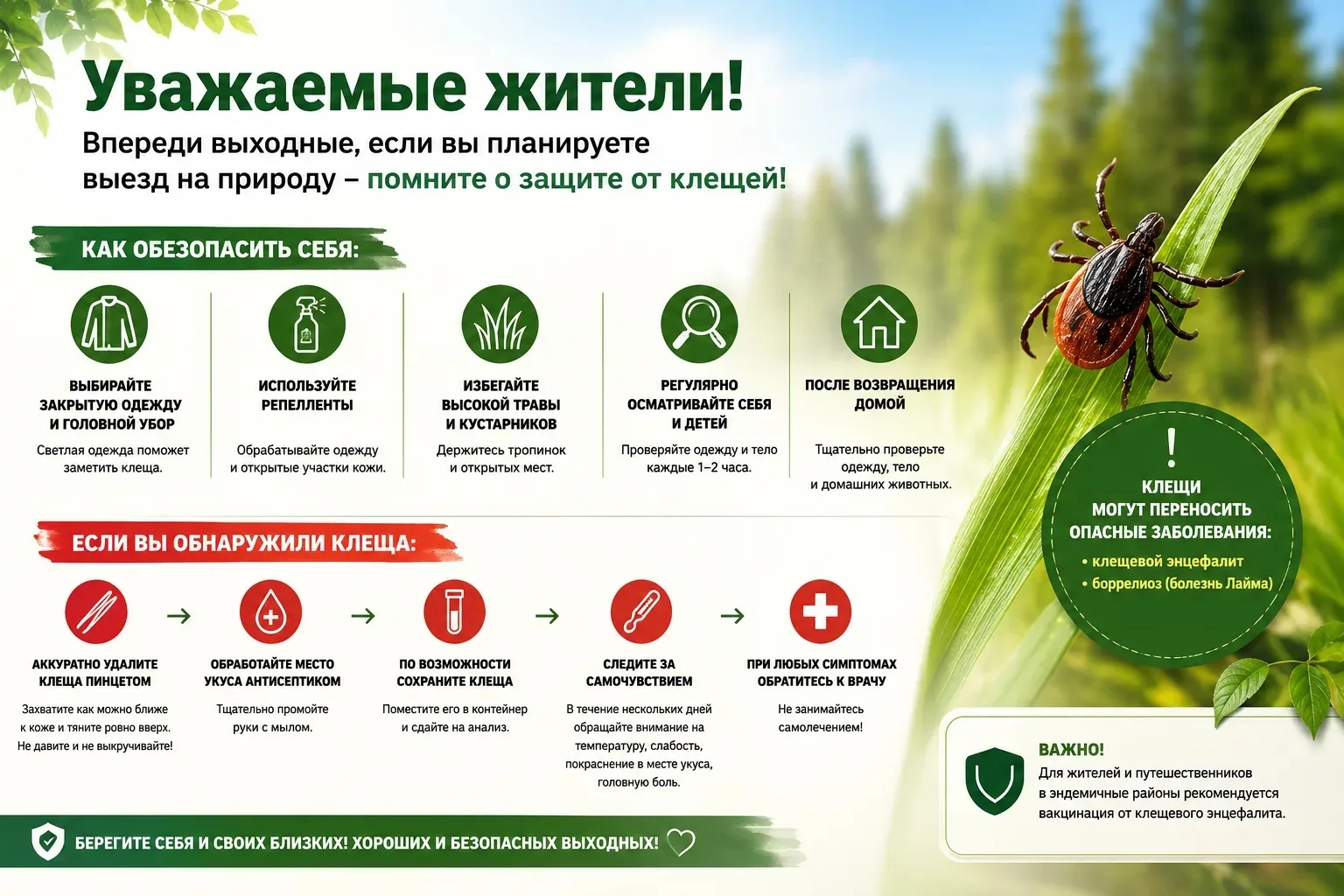 Уважаемые жители!

Впереди выходные, если вы планируете выезд на природу – помните о защите от клещей!

КАК ОБЕЗОПАСИТЬ СЕБЯ:

ВЫБИРАЙТЕ ЗАКРЫТУЮ ОДЕЖДУ И ГОЛОВНОЙ УБОР
Светлая одежда поможет заметить клеща.

ИСПОЛЬЗУЙТЕ РЕПЕЛЛЕНТЫ
Обрабатывайте одежду и открытые участки кожи.

ИЗБЕГАЙТЕ ВЫСОКОЙ ТРАВЫ И КУСТАРНИКОВ
Держитесь тропинок и открытых мест.

РЕГУЛЯРНО ОСМАТРИВАЙТЕ СЕБЯ И ДЕТЕЙ
Проверяйте одежду и тело каждые 1–2 часа.

ПОСЛЕ ВОЗВРАЩЕНИЯ ДОМОЙ
Тщательно проверьте одежду, тело и домашних животных.

!
КЛЕЩИ МОГУТ ПЕРЕНОСИТЬ ОПАСНЫЕ ЗАБОЛЕВАНИЯ:
• клещевой энцефалит
• боррелиоз (болезнь Лайма)

ЕСЛИ ВЫ ОБНАРУЖИЛИ КЛЕЩА:

АККУРАТНО УДАЛИТЕ КЛЕЩА ПИНЦЕТОМ
Захватите как можно ближе к коже и тяните ровно вверх. Не давите и не выкручивайте!

ОБРАБОТАЙТЕ МЕСТО УКУСА АНТИСЕПТИКОМ
Тщательно промойте руки с мылом.

ПО ВОЗМОЖНОСТИ СОХРАНИТЕ КЛЕЩА
Поместите его в контейнер и сдайте на анализ.

СЛЕДИТЕ ЗА САМОЧУВСТВИЕМ
В течение нескольких дней обращайте внимание на температуру, слабость, покраснение в месте укуса, головную боль.

ПРИ ЛЮБЫХ СИМПТОМАХ ОБРАТИТЕСЬ К ВРАЧУ
Не занимайтесь самолечением!

ВАЖНО!
Для жителей и путешественников в эндемичные районы рекомендуется вакцинация от клещевого энцефалита.

БЕРЕГИТЕ СЕБЯ И СВОИХ БЛИЗКИХ! ХОРОШИХ И БЕЗОПАСНЫХ ВЫХОДНЫХ!